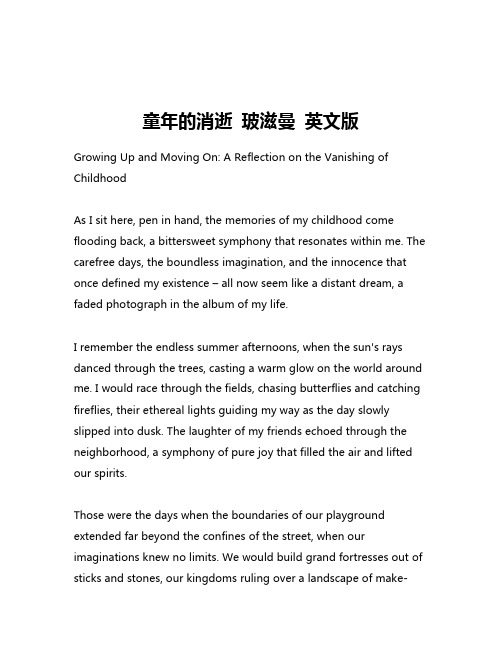 童年的消逝 玻滋曼 英文版

Growing Up and Moving On: A Reflection on the Vanishing of Childhood

As I sit here, pen in hand, the memories of my childhood come flooding back, a bittersweet symphony that resonates within me. The carefree days, the boundless imagination, and the innocence that once defined my existence – all now seem like a distant dream, a faded photograph in the album of my life.

I remember the endless summer afternoons, when the sun's rays danced through the trees, casting a warm glow on the world around me. I would race through the fields, chasing butterflies and catching fireflies, their ethereal lights guiding my way as the day slowly slipped into dusk. The laughter of my friends echoed through the neighborhood, a symphony of pure joy that filled the air and lifted our spirits.

Those were the days when the boundaries of our playground extended far beyond the confines of the street, when our imaginations knew no limits. We would build grand fortresses out of sticks and stones, our kingdoms ruling over a landscape of make-